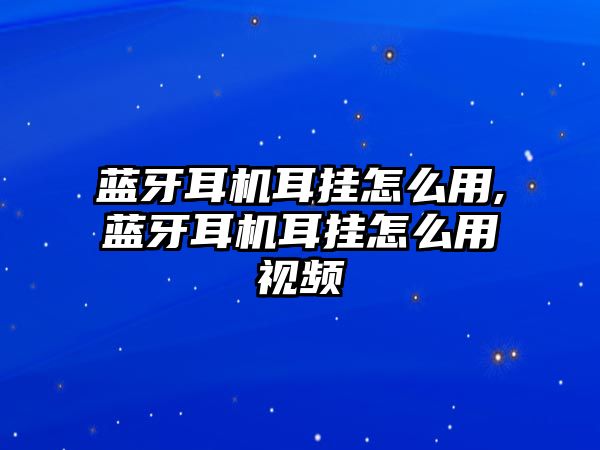 蓝牙耳机耳挂怎么用,蓝牙耳机耳挂怎么用视频